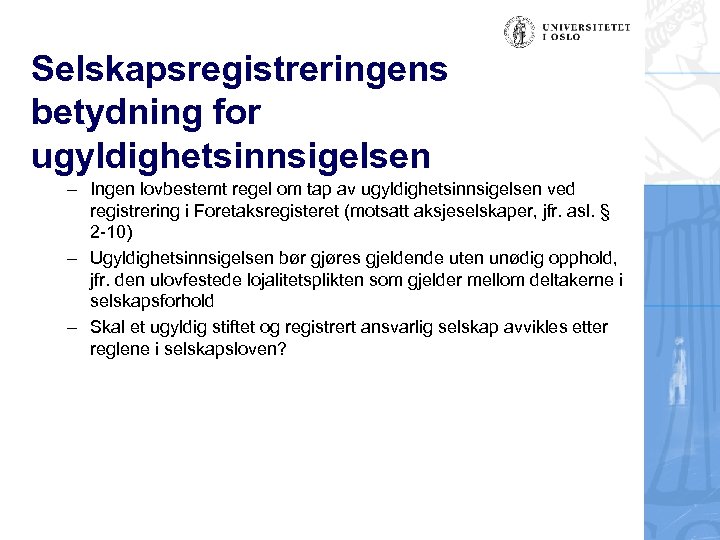 UNIVERSITETET I OSLO

Selskapsregistreringens betydning for ugyldighetsinnsigelsen

– Ingen lovbestemt regel om tap av ugyldighetsinnsigelsen ved registrering i Foretaksregisteret (motsatt aksjeselskaper, jfr. asl. § 2-10)
– Ugyldighetsinnsigelsen bør gjøres gjeldende uten unødig opphold, jfr. den ulovfestede lojalitetsplikten som gjelder mellom deltakerne i selskapsforhold
– Skal et ugyldig stiftet og registrert ansvarlig selskap avvikles etter reglene i selskapsloven?